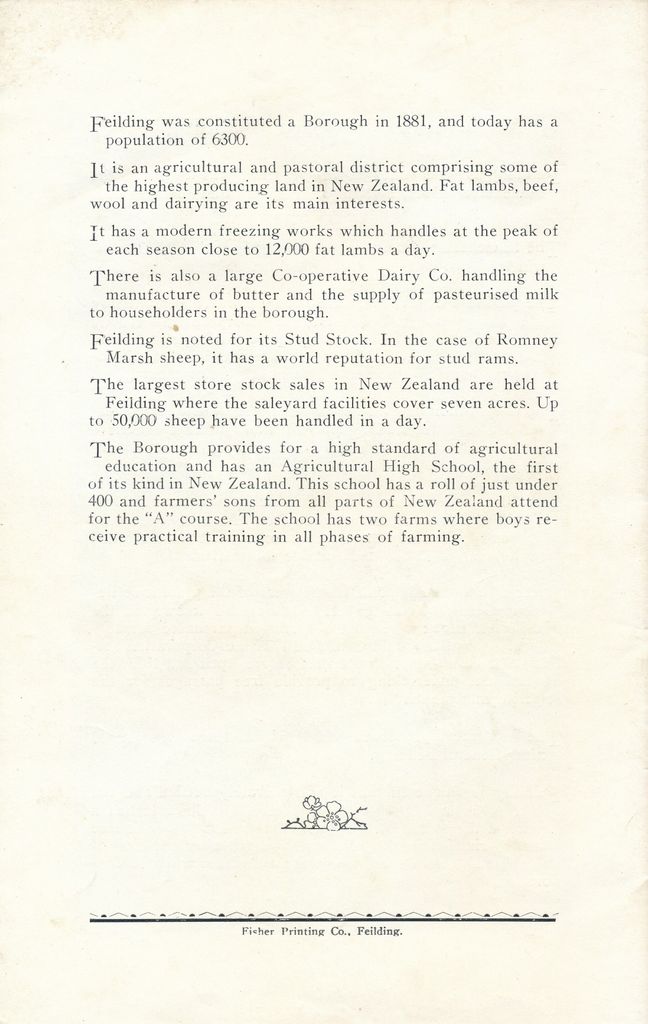 Feilding was constituted a Borough in 1881, and today has a population of 6300.

It is an agricultural and pastoral district comprising some of the highest producing land in New Zealand. Fat lambs, beef, wool and dairying are its main interests.

It has a modern freezing works which handles at the peak of each season close to 12,000 fat lambs a day.

There is also a large Co-operative Dairy Co. handling the manufacture of butter and the supply of pasteurised milk to householders in the borough.

Feilding is noted for its Stud Stock. In the case of Romney Marsh sheep, it has a world reputation for stud rams.

The largest store stock sales in New Zealand are held at Feilding where the saleyard facilities cover seven acres. Up to 50,000 sheep have been handled in a day.

The Borough provides for a high standard of agricultural education and has an Agricultural High School, the first of its kind in New Zealand. This school has a roll of just under 400 and farmers' sons from all parts of New Zealand attend for the "A" course. The school has two farms where boys receive practical training in all phases of farming.

Fisher Printing Co., Feilding.